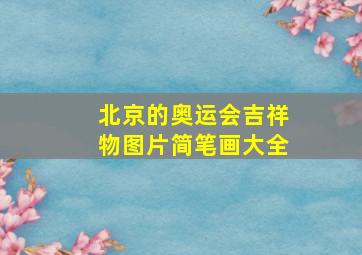 北京的奥运会吉祥物图片简笔画大全